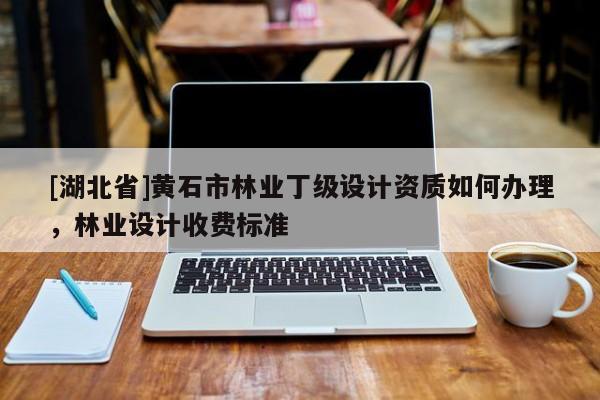 [湖北省]黄石市林业丁级设计资质如何办理，林业设计收费标准